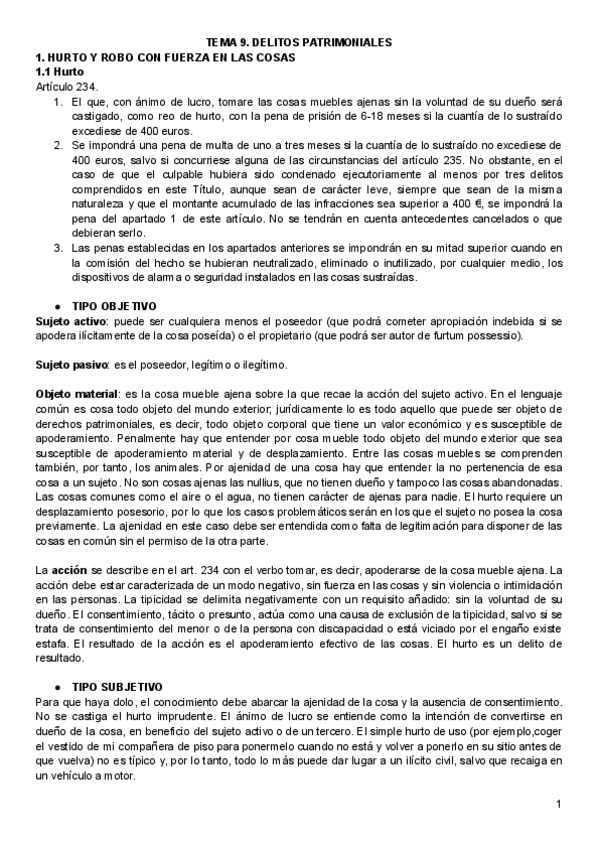 TEMA 9. DELITOS PATRIMONIALES

1. HURTO Y ROBO CON FUERZA EN LAS COSAS

1.1 Hurto

Artículo 234.

1. El que, con ánimo de lucro, tomare las cosas muebles ajenas sin la voluntad de su dueño será castigado, como reo de hurto, con la pena de prisión de 6-18 meses si la cuantía de lo sustraído excediese de 400 euros.
2. Se impondrá una pena de multa de uno a tres meses si la cuantía de lo sustraído no excediese de 400 euros, salvo si concurriese alguna de las circunstancias del artículo 235. No obstante, en el caso de que el culpable hubiera sido condenado ejecutoriamente al menos por tres delitos comprendidos en este Título, aunque sean de carácter leve, siempre que sean de la misma naturaleza y que el montante acumulado de las infracciones sea superior a 400 €, se impondrá la pena del apartado 1 de este artículo. No se tendrán en cuenta antecedentes cancelados o que debieran serlo.
3. Las penas establecidas en los apartados anteriores se impondrán en su mitad superior cuando en la comisión del hecho se hubieran neutralizado, eliminado o inutilizado, por cualquier medio, los dispositivos de alarma o seguridad instalados en las cosas sustraídas.

● TIPO OBJETIVO

Sujeto activo: puede ser cualquiera menos el poseedor (que podrá cometer apropiación indebida si se apodera ilícitamente de la cosa poseída) o el propietario (que podrá ser autor de furtum possessio).

Sujeto pasivo: es el poseedor, legítimo o ilegítimo.

Objeto material: es la cosa mueble ajena sobre la que recae la acción del sujeto activo. En el lenguaje común es cosa todo objeto del mundo exterior; jurídicamente lo es todo aquello que puede ser objeto de derechos patrimoniales, es decir, todo objeto corporal que tiene un valor económico y es susceptible de apoderamiento. Penalmente hay que entender por cosa mueble todo objeto del mundo exterior que sea susceptible de apoderamiento material y de desplazamiento. Entre las cosas muebles se comprenden también, por tanto, los animales. Por ajenidad de una cosa hay que entender la no pertenencia de esa cosa a un sujeto. No son cosas ajenas las nullius, que no tienen dueño y tampoco las cosas abandonadas. Las cosas comunes como el aire o el agua, no tienen carácter de ajenas para nadie. El hurto requiere un desplazamiento posesorio, por lo que los casos problemáticos serán en los que el sujeto no posea la cosa previamente. La ajenidad en este caso debe ser entendida como falta de legitimación para disponer de las cosas en común sin el permiso de la otra parte.

La acción se describe en el art. 234 con el verbo tomar, es decir, apoderarse de la cosa mueble ajena. La acción debe estar caracterizada de un modo negativo, sin fuerza en las cosas y sin violencia o intimidación en las personas. La tipicidad se delimita negativamente con un requisito añadido: sin la voluntad de su dueño. El consentimiento, tácito o presunto, actúa como una causa de exclusión de la tipicidad, salvo si se trata de consentimiento del menor o de la persona con discapacidad o está viciado por el engaño existe estafa. El resultado de la acción es el apoderamiento efectivo de las cosas. El hurto es un delito de resultado.

● TIPO SUBJETIVO

Para que haya dolo, el conocimiento debe abarcar la ajenidad de la cosa y la ausencia de consentimiento. No se castiga el hurto imprudente. El ánimo de lucro se entiende como la intención de convertirse en dueño de la cosa, en beneficio del sujeto activo o de un tercero. El simple hurto de uso (por ejemplo,coger el vestido de mi compañera de piso para ponermelo cuando no está y volver a ponerlo en su sitio antes de que vuelva) no es típico y, por lo tanto, todo lo más puede dar lugar a un ilícito civil, salvo que recaiga en un vehículo a motor.

1